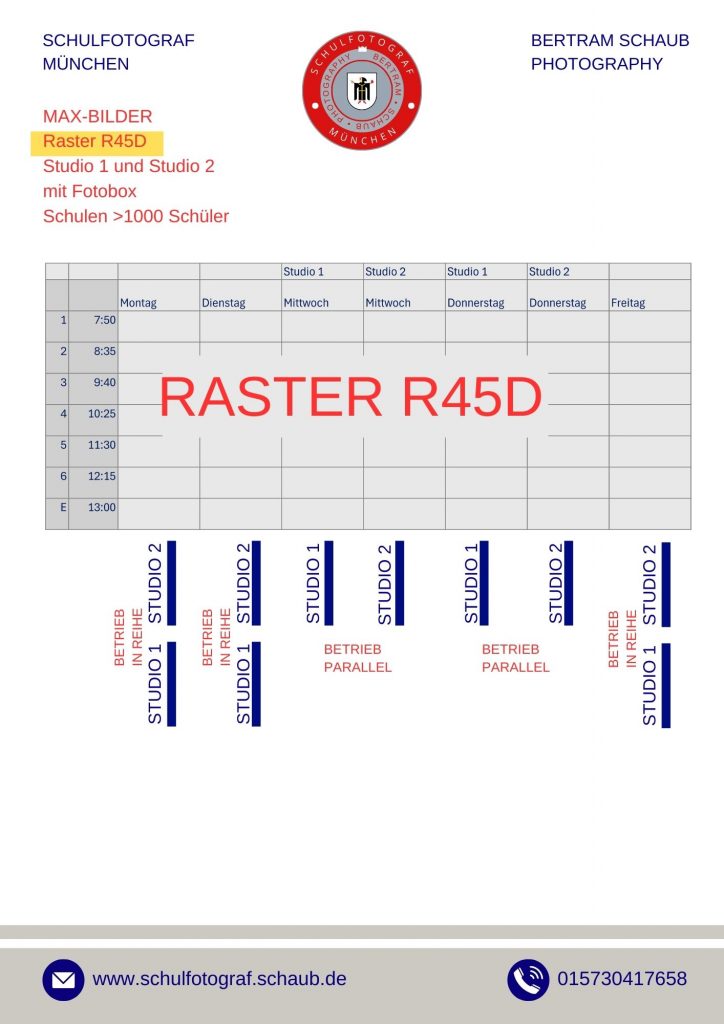 SCHULFOTOGRAF
MÜNCHEN

SCHULFOTOGRAF BERTRAM SCHAUB PHOTOGRAPHY MÜNCHEN

BERTRAM SCHAUB
PHOTOGRAPHY

MAX-BILDER
Raster R45D
Studio 1 und Studio 2
mit Fotobox
Schulen >1000 Schüler

| | | | | Studio 1 | Studio 2 | Studio 1 | Studio 2 | |
|---|---|---|---|---|---|---|---|---|
| | | Montag | Dienstag | Mittwoch | Mittwoch | Donnerstag | Donnerstag | Freitag |
| 1 | 7:50 | | | | | | | |
| 2 | 8:35 | | | | | | | |
| 3 | 9:40 | | | | | | | |
| 4 | 10:25 | | | | | | | |
| 5 | 11:30 | | | | | | | |
| 6 | 12:15 | | | | | | | |
| E | 13:00 | | | | | | | |

RASTER R45D

BETRIEB IN REIHE
STUDIO 2
STUDIO 1

BETRIEB IN REIHE
STUDIO 2
STUDIO 1

STUDIO 1
STUDIO 2
BETRIEB PARALLEL

STUDIO 1
STUDIO 2
BETRIEB PARALLEL

BETRIEB IN REIHE
STUDIO 2
STUDIO 1

www.schulfotograf.schaub.de

015730417658